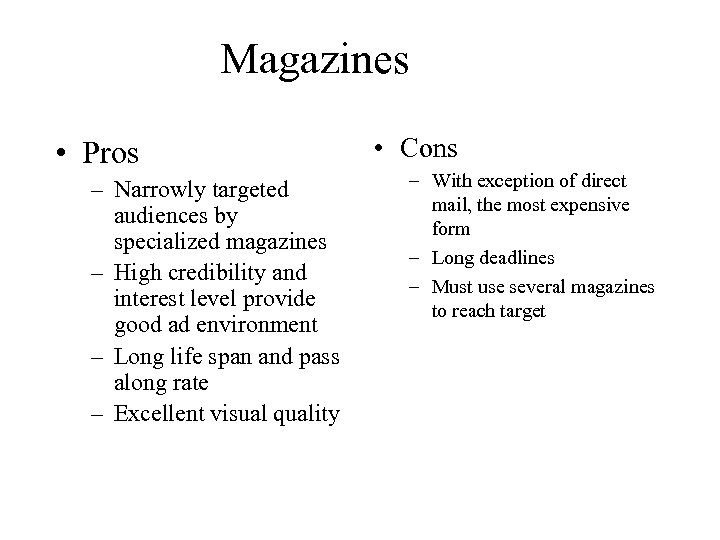 Magazines

• Pros
– Narrowly targeted audiences by specialized magazines
– High credibility and interest level provide good ad environment
– Long life span and pass along rate
– Excellent visual quality

• Cons
– With exception of direct mail, the most expensive form
– Long deadlines
– Must use several magazines to reach target